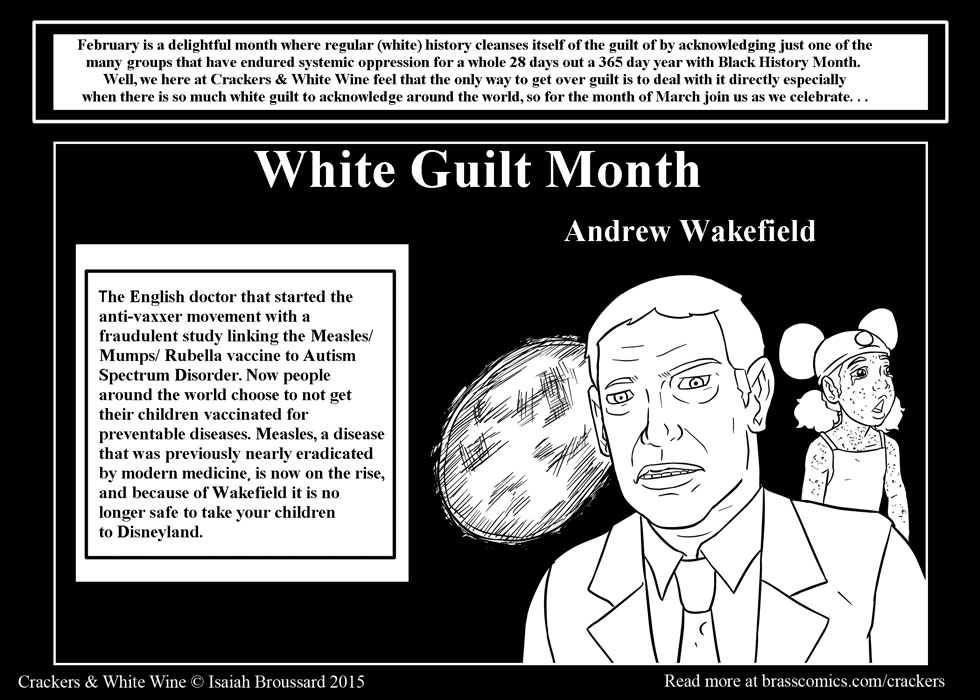 February is a delightful month where regular (white) history cleanses itself of the guilt of by acknowledging just one of the many groups that have endured systemic oppression for a whole 28 days out a 365 day year with Black History Month. Well, we here at Crackers & White Wine feel that the only way to get over guilt is to deal with it directly especially when there is so much white guilt to acknowledge around the world, so for the month of March join us as we celebrate. . .

White Guilt Month

Andrew Wakefield

The English doctor that started the anti-vaxxer movement with a fraudulent study linking the Measles/ Mumps/ Rubella vaccine to Autism Spectrum Disorder. Now people around the world choose to not get their children vaccinated for preventable diseases. Measles, a disease that was previously nearly eradicated by modern medicine, is now on the rise, and because of Wakefield it is no longer safe to take your children to Disneyland.

Crackers & White Wine © Isaiah Broussard 2015

Read more at brasscomics.com/crackers